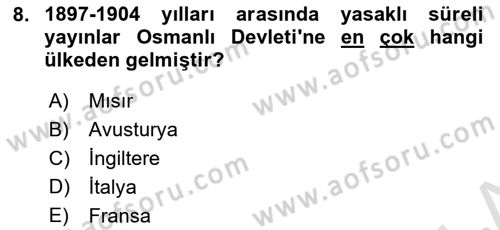 8. 1897-1904 yılları arasında yasaklı süreli yayınlar Osmanlı Devleti'ne en çok hangi ülkeden gelmiştir?

A) Mısır
B) Avusturya
C) İngiltere
D) İtalya
E) Fransa

www.aofsoru.com
www.aofsoru.com
www.aofsoru.com
www.aofsoru.com
www.aofsoru.com